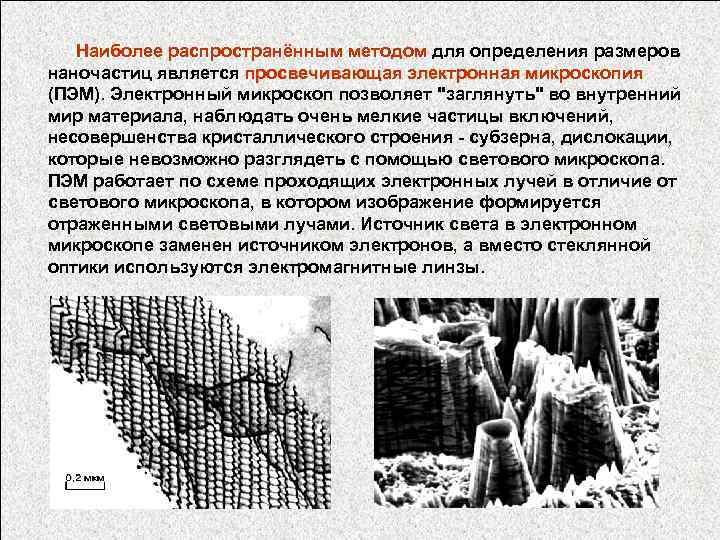 Наиболее распространённым методом для определения размеров наночастиц является просвечивающая электронная микроскопия (ПЭМ). Электронный микроскоп позволяет "заглянуть" во внутренний мир материала, наблюдать очень мелкие частицы включений, несовершенства кристаллического строения - субзерна, дислокации, которые невозможно разглядеть с помощью светового микроскопа. ПЭМ работает по схеме проходящих электронных лучей в отличие от светового микроскопа, в котором изображение формируется отраженными световыми лучами. Источник света в электронном микроскопе заменен источником электронов, а вместо стеклянной оптики используются электромагнитные линзы.

0,2 мкм